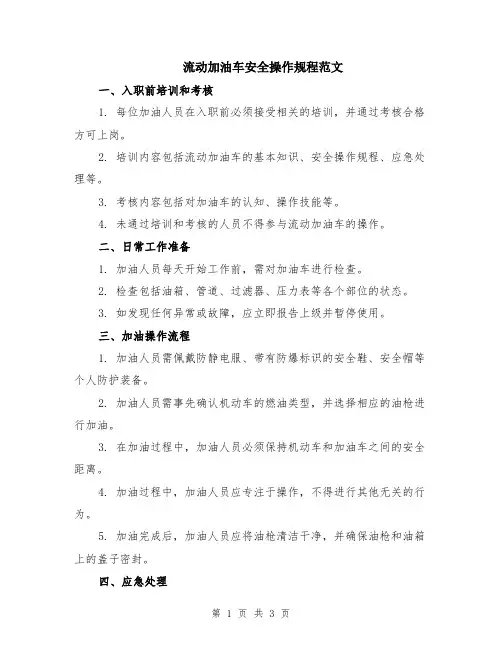 流动加油车安全操作规程范文

一、入职前培训和考核

1. 每位加油人员在入职前必须接受相关的培训，并通过考核合格方可上岗。

2. 培训内容包括流动加油车的基本知识、安全操作规程、应急处理等。

3. 考核内容包括对加油车的认知、操作技能等。

4. 未通过培训和考核的人员不得参与流动加油车的操作。

二、日常工作准备

1. 加油人员每天开始工作前，需对加油车进行检查。

2. 检查包括油箱、管道、过滤器、压力表等各个部位的状态。

3. 如发现任何异常或故障，应立即报告上级并暂停使用。

三、加油操作流程

1. 加油人员需佩戴防静电服、带有防爆标识的安全鞋、安全帽等个人防护装备。

2. 加油人员需事先确认机动车的燃油类型，并选择相应的油枪进行加油。

3. 在加油过程中，加油人员必须保持机动车和加油车之间的安全距离。

4. 加油过程中，加油人员应专注于操作，不得进行其他无关的行为。

5. 加油完成后，加油人员应将油枪清洁干净，并确保油枪和油箱上的盖子密封。

四、应急处理

第 1 页 共 3 页